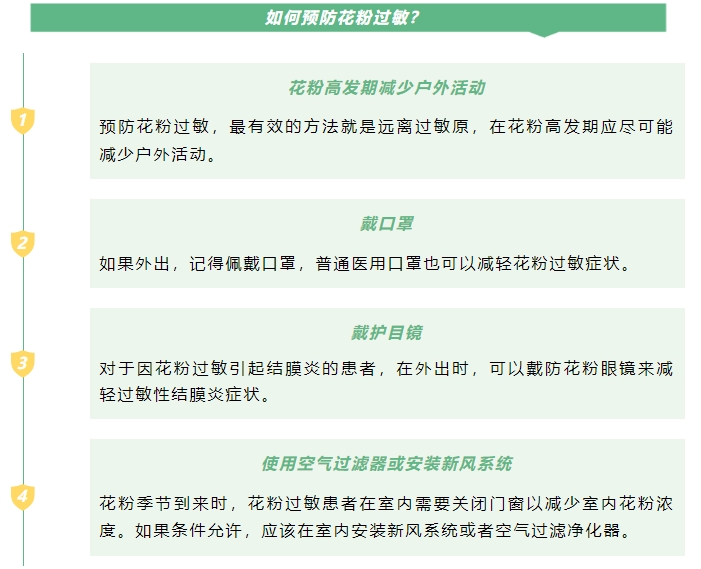 如何预防花粉过敏？

1

花粉高发期减少户外活动

预防花粉过敏，最有效的方法就是远离过敏原，在花粉高发期应尽可能减少户外活动。

2

戴口罩

如果外出，记得佩戴口罩，普通医用口罩也可以减轻花粉过敏症状。

3

戴护目镜

对于因花粉过敏引起结膜炎的患者，在外出时，可以戴防花粉眼镜来减轻过敏性结膜炎症状。

4

使用空气过滤器或安装新风系统

花粉季节到来时，花粉过敏患者在室内需要关闭门窗以减少室内花粉浓度。如果条件允许，应该在室内安装新风系统或者空气过滤净化器。